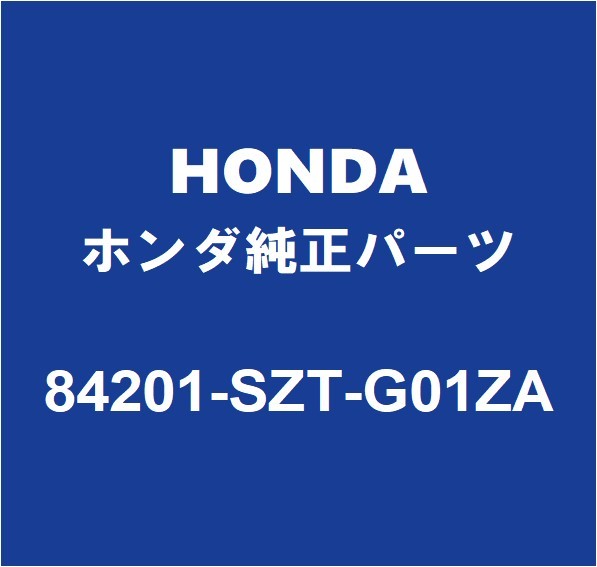 HONDA
ホンダ純正パーツ
84201-SZT-G01ZA